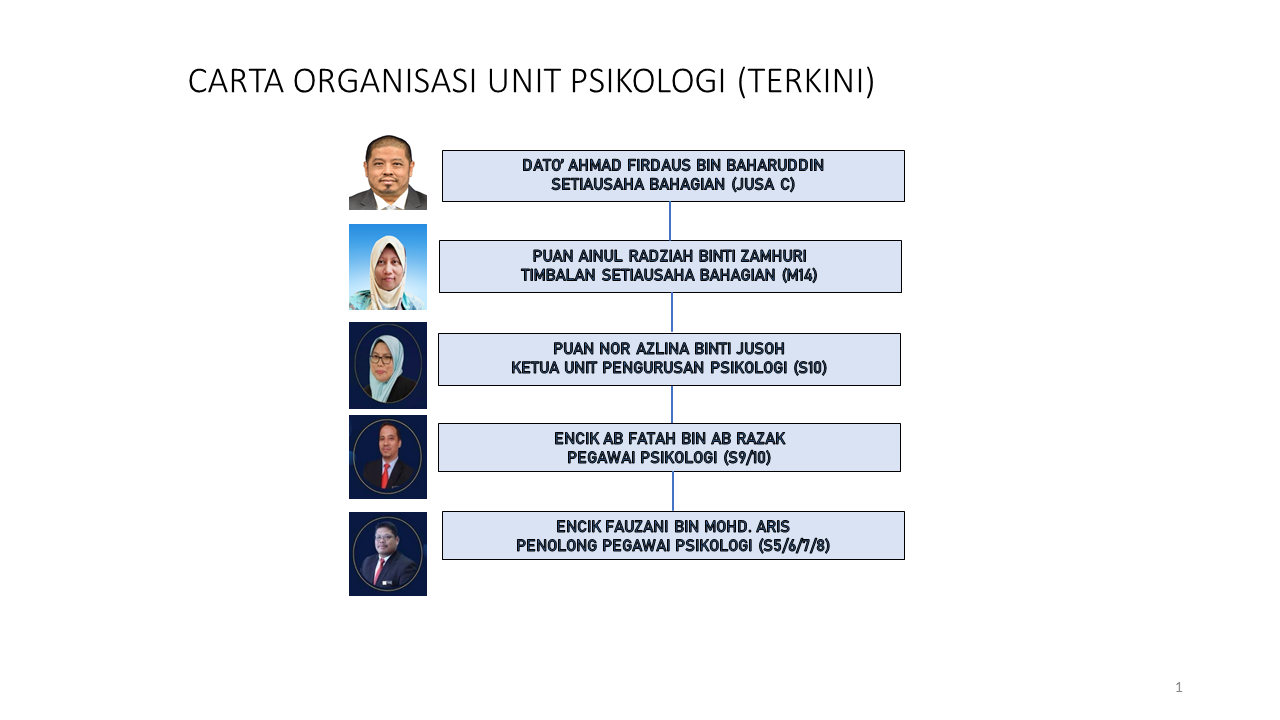 CARTA ORGANISASI UNIT PSIKOLOGI (TERKINI)

DATO' AHMAD FIRDAUS BIN BAHARUDDIN
SETIAUSAHA BAHAGIAN (JUSA C)

PUAN AINUL RADZIAH BINTI ZAMHURI
TIMBALAN SETIAUSAHA BAHAGIAN (M14)

PUAN NOR AZLINA BINTI JUSOH
KETUA UNIT PENGURUSAN PSIKOLOGI (S10)

ENCIK AB FATAH BIN AB RAZAK
PEGAWAI PSIKOLOGI (S9/10)

ENCIK FAUZANI BIN MOHD. ARIS
PENOLONG PEGAWAI PSIKOLOGI (S5/6/7/8)

1